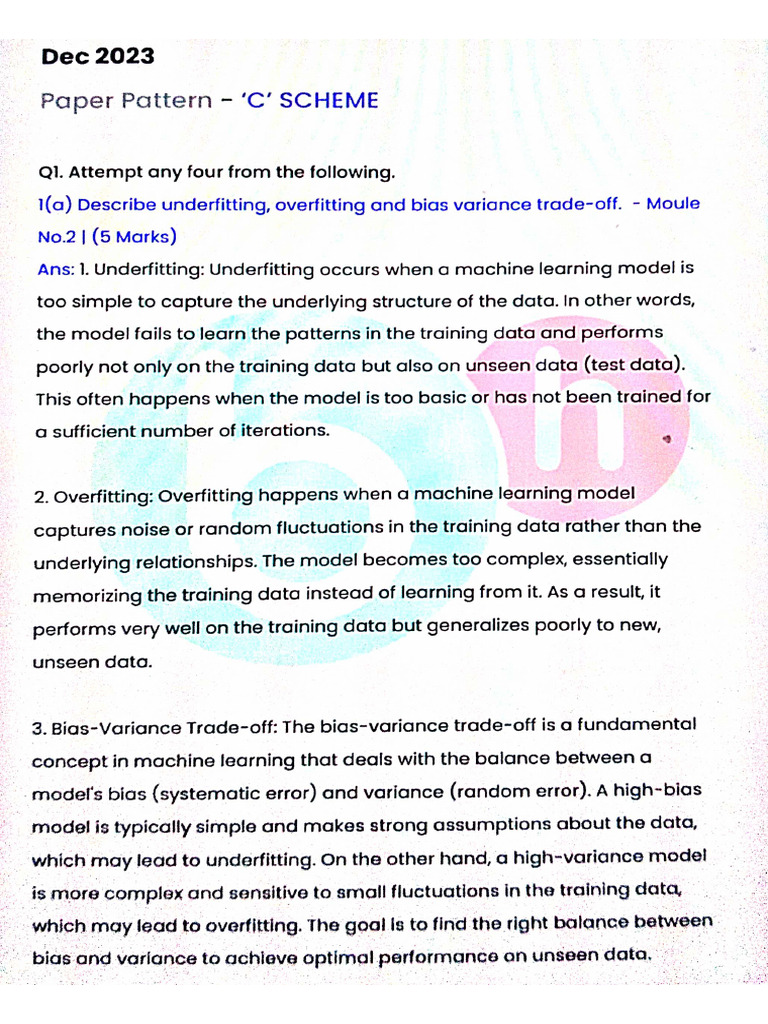 Dec 2023

Paper Pattern - 'C' SCHEME

Q1. Attempt any four from the following.

1(a) Describe underfitting, overfitting and bias variance trade-off. - Moule No.2 | (5 Marks)

Ans: 1. Underfitting: Underfitting occurs when a machine learning model is too simple to capture the underlying structure of the data. In other words, the model fails to learn the patterns in the training data and performs poorly not only on the training data but also on unseen data (test data). This often happens when the model is too basic or has not been trained for a sufficient number of iterations.

2. Overfitting: Overfitting happens when a machine learning model captures noise or random fluctuations in the training data rather than the underlying relationships. The model becomes too complex, essentially memorizing the training data instead of learning from it. As a result, it performs very well on the training data but generalizes poorly to new, unseen data.

3. Bias-Variance Trade-off: The bias-variance trade-off is a fundamental concept in machine learning that deals with the balance between a model's bias (systematic error) and variance (random error). A high-bias model is typically simple and makes strong assumptions about the data, which may lead to underfitting. On the other hand, a high-variance model is more complex and sensitive to small fluctuations in the training data, which may lead to overfitting. The goal is to find the right balance between bias and variance to achieve optimal performance on unseen data.